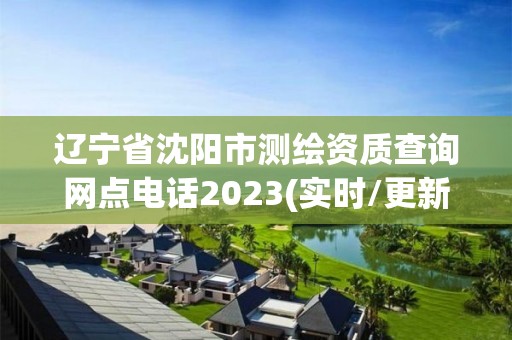 辽宁省沈阳市测绘资质查询网点电话2023(实时/更新